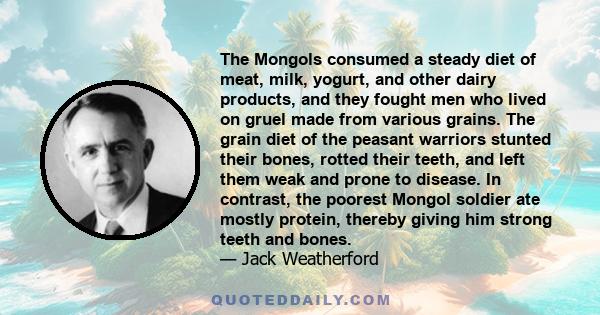 The Mongols consumed a steady diet of meat, milk, yogurt, and other dairy products, and they fought men who lived on gruel made from various grains. The grain diet of the peasant warriors stunted their bones, rotted their teeth, and left them weak and prone to disease. In contrast, the poorest Mongol soldier ate mostly protein, thereby giving him strong teeth and bones.
— Jack Weatherford

QUOTEDDAILY.COM